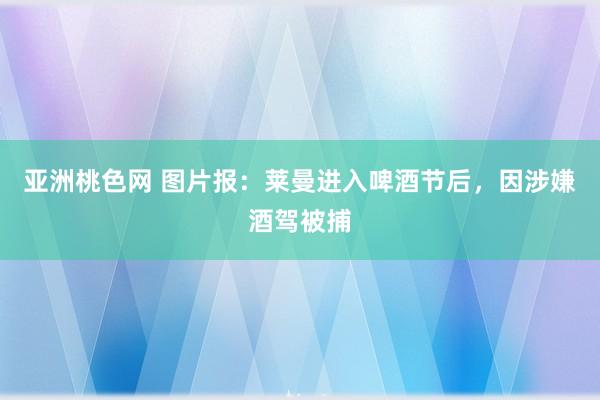 亚洲桃色网 图片报：莱曼进入啤酒节后，因涉嫌酒驾被捕